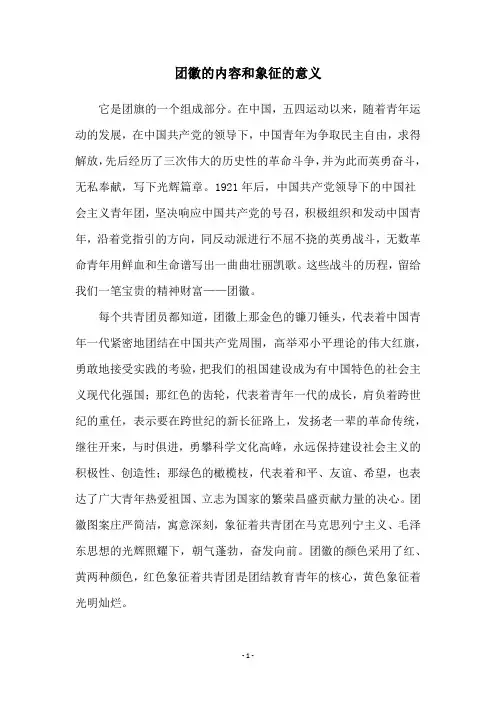 团徽的内容和象征的意义

它是团旗的一个组成部分。在中国，五四运动以来，随着青年运动的发展，在中国共产党的领导下，中国青年为争取民主自由，求得解放，先后经历了三次伟大的历史性的革命斗争，并为此而英勇奋斗，无私奉献，写下光辉篇章。1921年后，中国共产党领导下的中国社会主义青年团，坚决响应中国共产党的号召，积极组织和发动中国青年，沿着党指引的方向，同反动派进行不屈不挠的英勇战斗，无数革命青年用鲜血和生命谱写出一曲曲壮丽凯歌。这些战斗的历程，留给我们一笔宝贵的精神财富——团徽。

每个共青团员都知道，团徽上那金色的镰刀锤头，代表着中国青年一代紧密地团结在中国共产党周围，高举邓小平理论的伟大红旗，勇敢地接受实践的考验，把我们的祖国建设成为有中国特色的社会主义现代化强国；那红色的齿轮，代表着青年一代的成长，肩负着跨世纪的重任，表示要在跨世纪的新长征路上，发扬老一辈的革命传统，继往开来，与时俱进，勇攀科学文化高峰，永远保持建设社会主义的积极性、创造性；那绿色的橄榄枝，代表着和平、友谊、希望，也表达了广大青年热爱祖国、立志为国家的繁荣昌盛贡献力量的决心。团徽图案庄严简洁，寓意深刻，象征着共青团在马克思列宁主义、毛泽东思想的光辉照耀下，朝气蓬勃，奋发向前。团徽的颜色采用了红、黄两种颜色，红色象征着共青团是团结教育青年的核心，黄色象征着光明灿烂。

- 1 -